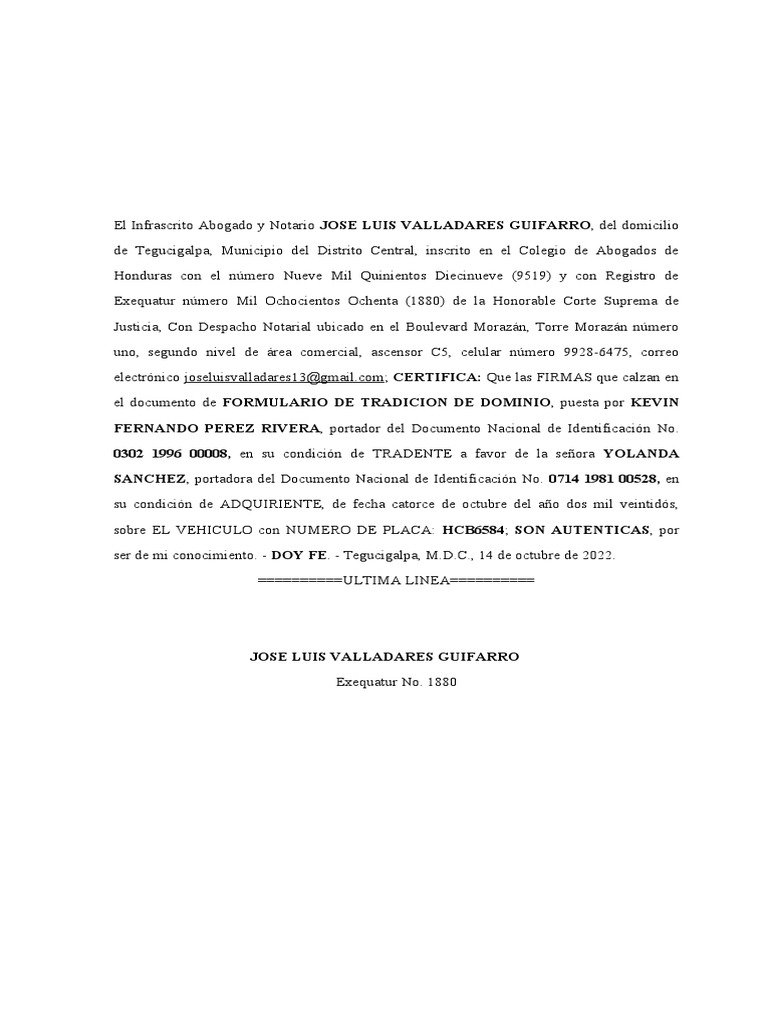 El Infrascrito Abogado y Notario JOSE LUIS VALLADARES GUIFARRO, del domicilio de Tegucigalpa, Municipio del Distrito Central, inscrito en el Colegio de Abogados de Honduras con el número Nueve Mil Quinientos Diecinueve (9519) y con Registro de Exequatur número Mil Ochocientos Ochenta (1880) de la Honorable Corte Suprema de Justicia, Con Despacho Notarial ubicado en el Boulevard Morazán, Torre Morazán número uno, segundo nivel de área comercial, ascensor C5, celular número 9928-6475, correo electrónico joseluisvalladares13@gmail.com; CERTIFICA: Que las FIRMAS que calzan en el documento de FORMULARIO DE TRADICION DE DOMINIO, puesta por KEVIN FERNANDO PEREZ RIVERA, portador del Documento Nacional de Identificación No. 0302 1996 00008, en su condición de TRADENTE a favor de la señora YOLANDA SANCHEZ, portadora del Documento Nacional de Identificación No. 0714 1981 00528, en su condición de ADQUIRIENTE, de fecha catorce de octubre del año dos mil veintidós, sobre EL VEHICULO con NUMERO DE PLACA: HCB6584; SON AUTENTICAS, por ser de mi conocimiento. - DOY FE. - Tegucigalpa, M.D.C., 14 de octubre de 2022.

==========ULTIMA LINEA==========

JOSE LUIS VALLADARES GUIFARRO

Exequatur No. 1880